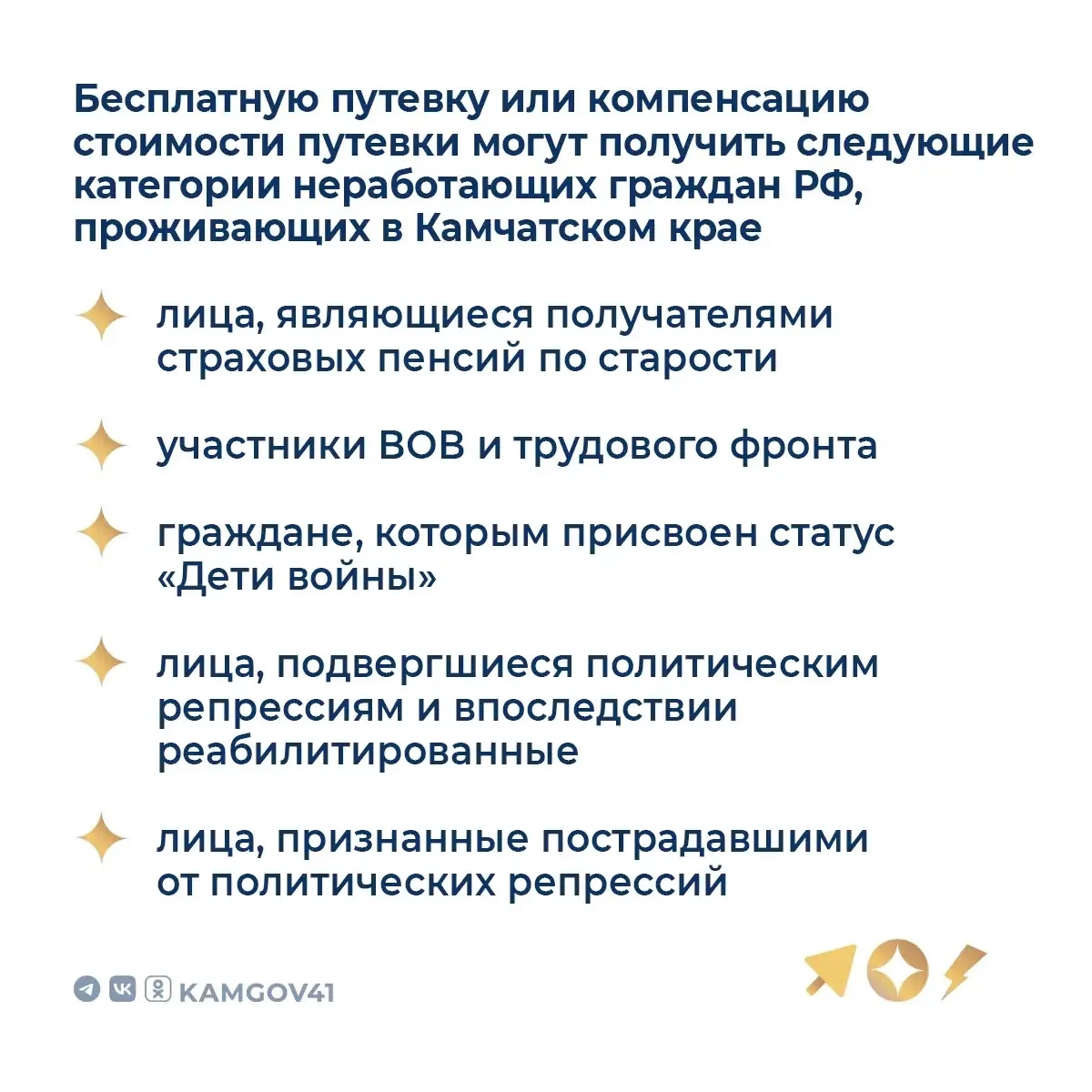 Бесплатную путевку или компенсацию стоимости путевки могут получить следующие категории неработающих граждан РФ, проживающих в Камчатском крае

лица, являющиеся получателями страховых пенсий по старости

участники ВОВ и трудового фронта

граждане, которым присвоен статус «Дети войны»

лица, подвергшиеся политическим репрессиям и впоследствии реабилитированные

лица, признанные пострадавшими от политических репрессий

KAMGOV41